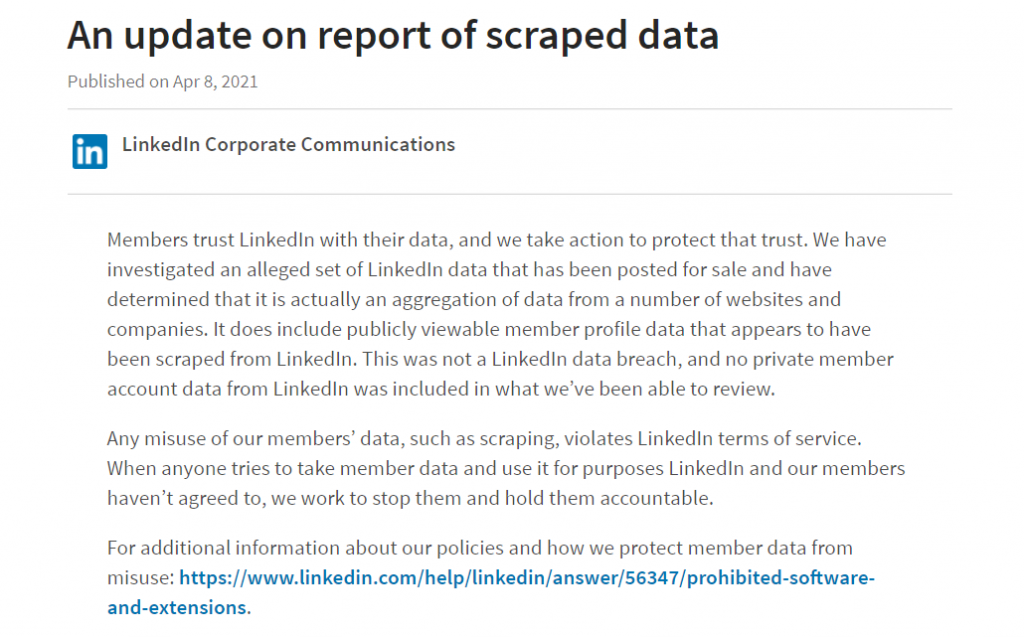 An update on report of scraped data

Published on Apr 8, 2021

in

LinkedIn Corporate Communications

Members trust LinkedIn with their data, and we take action to protect that trust. We have investigated an alleged set of LinkedIn data that has been posted for sale and have determined that it is actually an aggregation of data from a number of websites and companies. It does include publicly viewable member profile data that appears to have been scraped from LinkedIn. This was not a LinkedIn data breach, and no private member account data from LinkedIn was included in what we've been able to review.

Any misuse of our members' data, such as scraping, violates LinkedIn terms of service. When anyone tries to take member data and use it for purposes LinkedIn and our members haven't agreed to, we work to stop them and hold them accountable.

For additional information about our policies and how we protect member data from misuse: https://www.linkedin.com/help/linkedin/answer/56347/prohibited-software-and-extensions.